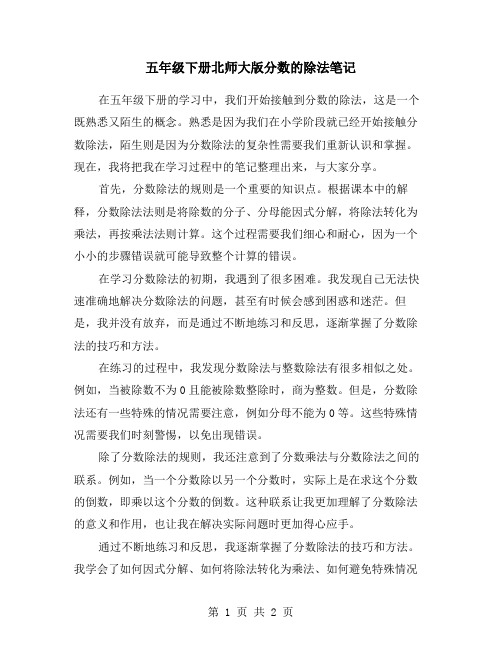 五年级下册北师大版分数的除法笔记

在五年级下册的学习中，我们开始接触到分数的除法，这是一个既熟悉又陌生的概念。熟悉是因为我们在小学阶段就已经开始接触分数除法，陌生则是因为分数除法的复杂性需要我们重新认识和掌握。现在，我将把我在学习过程中的笔记整理出来，与大家分享。

首先，分数除法的规则是一个重要的知识点。根据课本中的解释，分数除法法则是将除数的分子、分母能因式分解，将除法转化为乘法，再按乘法法则计算。这个过程需要我们细心和耐心，因为一个小小的步骤错误就可能导致整个计算的错误。

在学习分数除法的初期，我遇到了很多困难。我发现自己无法快速准确地解决分数除法的问题，甚至有时候会感到困惑和迷茫。但是，我并没有放弃，而是通过不断地练习和反思，逐渐掌握了分数除法的技巧和方法。

在练习的过程中，我发现分数除法与整数除法有很多相似之处。例如，当被除数不为0且能被除数整除时，商为整数。但是，分数除法还有一些特殊的情况需要注意，例如分母不能为0等。这些特殊情况需要我们时刻警惕，以免出现错误。

除了分数除法的规则，我还注意到了分数乘法与分数除法之间的联系。例如，当一个分数除以另一个分数时，实际上是在求这个分数的倒数，即乘以这个分数的倒数。这种联系让我更加理解了分数除法的意义和作用，也让我在解决实际问题时更加得心应手。

通过不断地练习和反思，我逐渐掌握了分数除法的技巧和方法。我学会了如何因式分解、如何将除法转化为乘法、如何避免特殊情况

第 1 页 共 2 页